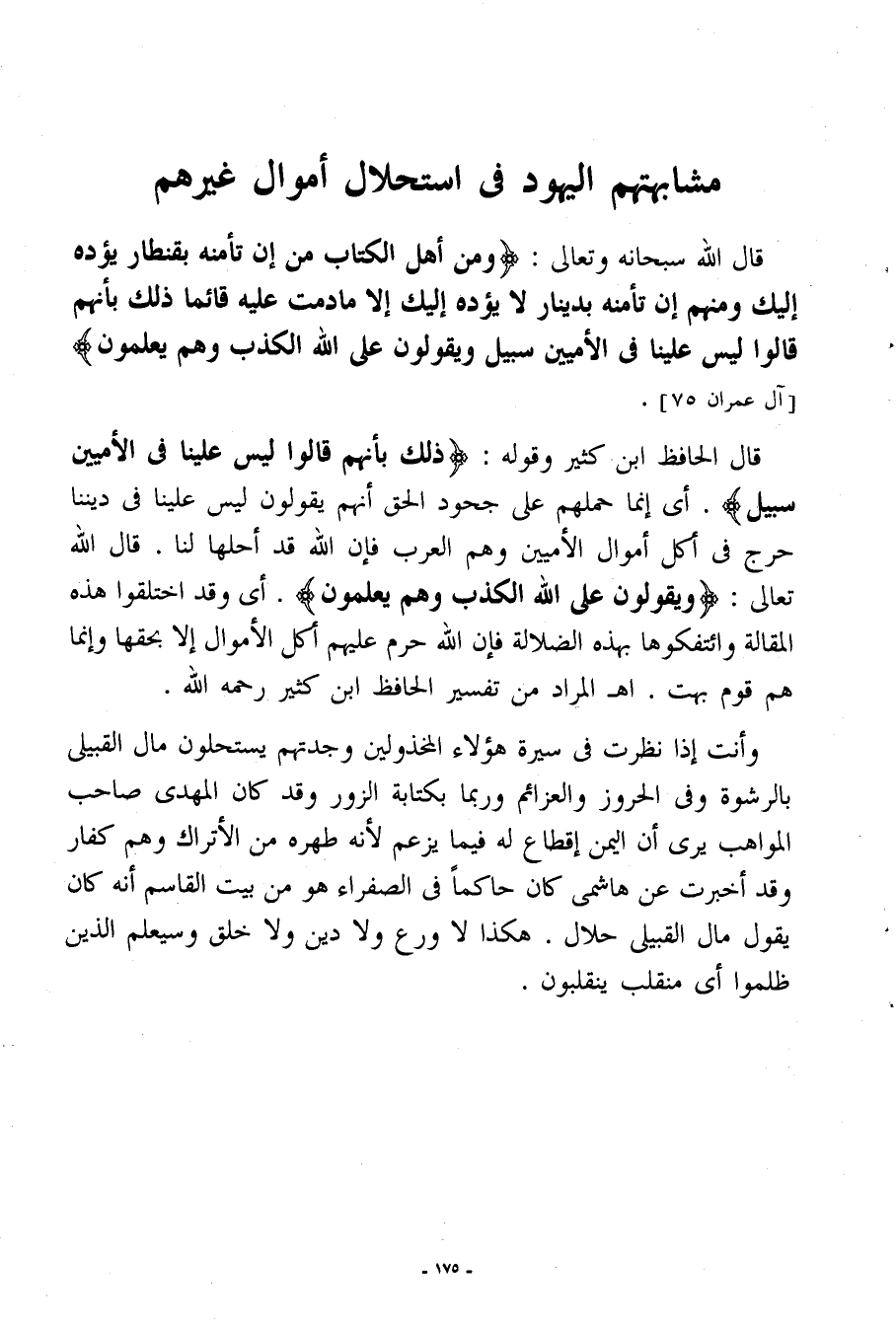 مشابهتهم اليهود فى استحلال أموال غيرهم

قال الله سبحانه وتعالى : ﴿ومن أهل الكتاب من إن تأمنه بقنطار يؤده إليك ومنهم إن تأمنه بدينار لا يؤده إليك إلا مادمت عليه قائما ذلك بأنهم قالوا ليس علينا فى الأميين سبيل ويقولون على الله الكذب وهم يعلمون﴾ [آل عمران ٧٥] .

قال الحافظ ابن كثير وقوله : ﴿ذلك بأنهم قالوا ليس علينا فى الأميين سبيل﴾ . أى إنما حملهم على جحود الحق أنهم يقولون ليس علينا فى ديننا حرج فى أكل أموال الأميين وهم العرب فإن الله قد أحلها لنا . قال الله تعالى : ﴿ويقولون على الله الكذب وهم يعلمون﴾ . أى وقد اختلقوا هذه المقالة وائتفكوها بهذه الضلالة فإن الله حرم عليهم أكل الأموال إلا بحقها وإنما هم قوم بهت . اهـ المراد من تفسير الحافظ ابن كثير رحمه الله .

وأنت إذا نظرت فى سيرة هؤلاء المخذولين وجدتهم يستحلون مال القبيلى بالرشوة وفى الحروز والعزائم وربما بكتابة الزور وقد كان المهدى صاحب المواهب يرى أن اليمن إقطاع له فيما يزعم لأنه طهره من الأتراك وهم كفار وقد أخبرت عن هاشمى كان حاكماً فى الصفراء هو من بيت القاسم أنه كان يقول مال القبيلى حلال . هكذا لا ورع ولا دين ولا خلق وسيعلم الذين ظلموا أى منقلب ينقلبون .

- ١٧٥ -